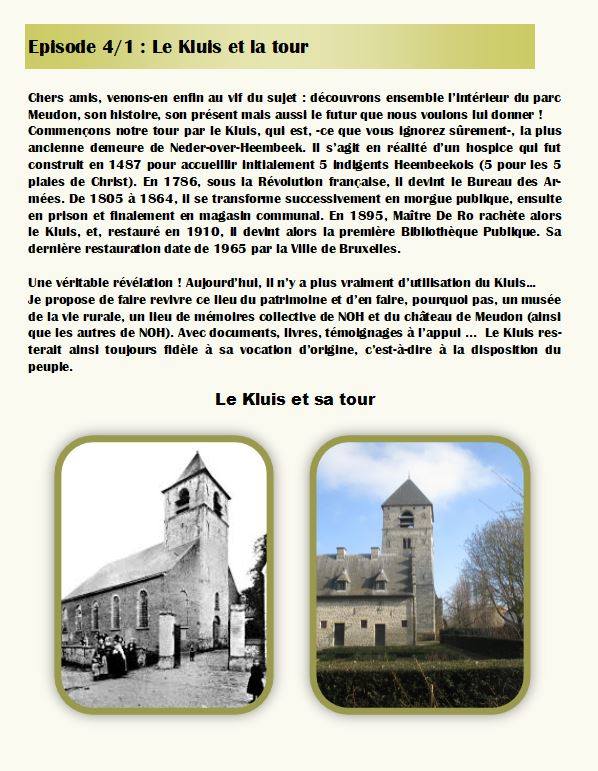 Episode 4/1 : Le Kluis et la tour

Chers amis, venons-en enfin au vif du sujet : découvrons ensemble l'intérieur du parc Meudon, son histoire, son présent mais aussi le futur que nous voulons lui donner ! Commençons notre tour par le Kluis, qui est, -ce que vous ignorez sûrement-, la plus ancienne demeure de Neder-over-Heembeek. Il s'agit en réalité d'un hospice qui fut construit en 1487 pour accueillir initialement 5 indigents Heembeekois (5 pour les 5 plaies de Christ). En 1786, sous la Révolution française, il devint le Bureau des Armées. De 1805 à 1864, il se transforme successivement en morgue publique, ensuite en prison et finalement en magasin communal. En 1895, Maître De Ro rachète alors le Kluis, et, restauré en 1910, il devint alors la première Bibliothèque Publique. Sa dernière restauration date de 1965 par la Ville de Bruxelles.

Une véritable révélation ! Aujourd'hui, il n'y a plus vraiment d'utilisation du Kluis... Je propose de faire revivre ce lieu du patrimoine et d'en faire, pourquoi pas, un musée de la vie rurale, un lieu de mémoires collective de NOH et du château de Meudon (ainsi que les autres de NOH). Avec documents, livres, témoignages à l'appui ... Le Kluis resterait ainsi toujours fidèle à sa vocation d'origine, c'est-à-dire à la disposition du peuple.

Le Kluis et sa tour